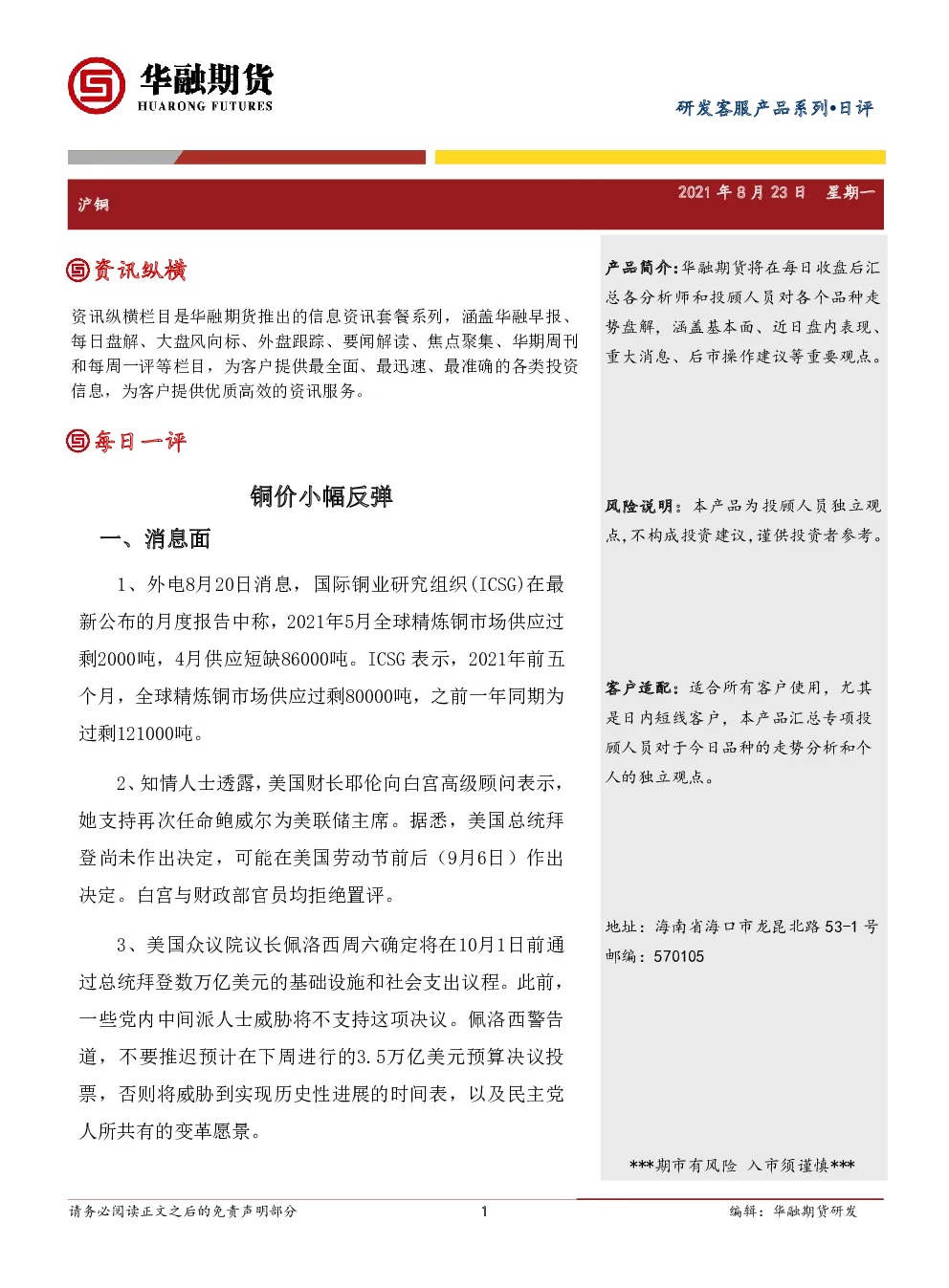 华融期货
HUARONG FUTURES

研发客服产品系列•日评

沪铜

2021 年 8 月 23 日 星期一

资讯纵横

资讯纵横栏目是华融期货推出的信息资讯套餐系列，涵盖华融早报、每日盘解、大盘风向标、外盘跟踪、要闻解读、焦点聚集、华期周刊和每周一评等栏目，为客户提供最全面、最迅速、最准确的各类投资信息，为客户提供优质高效的资讯服务。

每日一评

铜价小幅反弹

一、消息面

1、外电8月20日消息，国际铜业研究组织(ICSG)在最新公布的月度报告中称，2021年5月全球精炼铜市场供应过剩2000吨，4月供应短缺86000吨。ICSG 表示，2021年前五个月，全球精炼铜市场供应过剩80000吨，之前一年同期为过剩121000吨。

2、知情人士透露，美国财长耶伦向白宫高级顾问表示，她支持再次任命鲍威尔为美联储主席。据悉，美国总统拜登尚未作出决定，可能在美国劳动节前后（9月6日）作出决定。白宫与财政部官员均拒绝置评。

3、美国众议院议长佩洛西周六确定将在10月1日前通过总统拜登数万亿美元的基础设施和社会支出议程。此前，一些党内中间派人士威胁将不支持这项决议。佩洛西警告道，不要推迟预计在下周进行的3.5万亿美元预算决议投票，否则将威胁到实现历史性进展的时间表，以及民主党人所共有的变革愿景。

产品简介：华融期货将在每日收盘后汇总各分析师和投顾人员对各个品种走势盘解，涵盖基本面、近日盘内表现、重大消息、后市操作建议等重要观点。

风险说明：本产品为投顾人员独立观点，不构成投资建议，谨供投资者参考。

客户适配：适合所有客户使用，尤其是日内短线客户，本产品汇总专项投顾人员对于今日品种的走势分析和个人的独立观点。

地址：海南省海口市龙昆北路 53-1 号
邮编：570105

***期市有风险 入市须谨慎***

请务必阅读正文之后的免责声明部分

1

编辑：华融期货研发